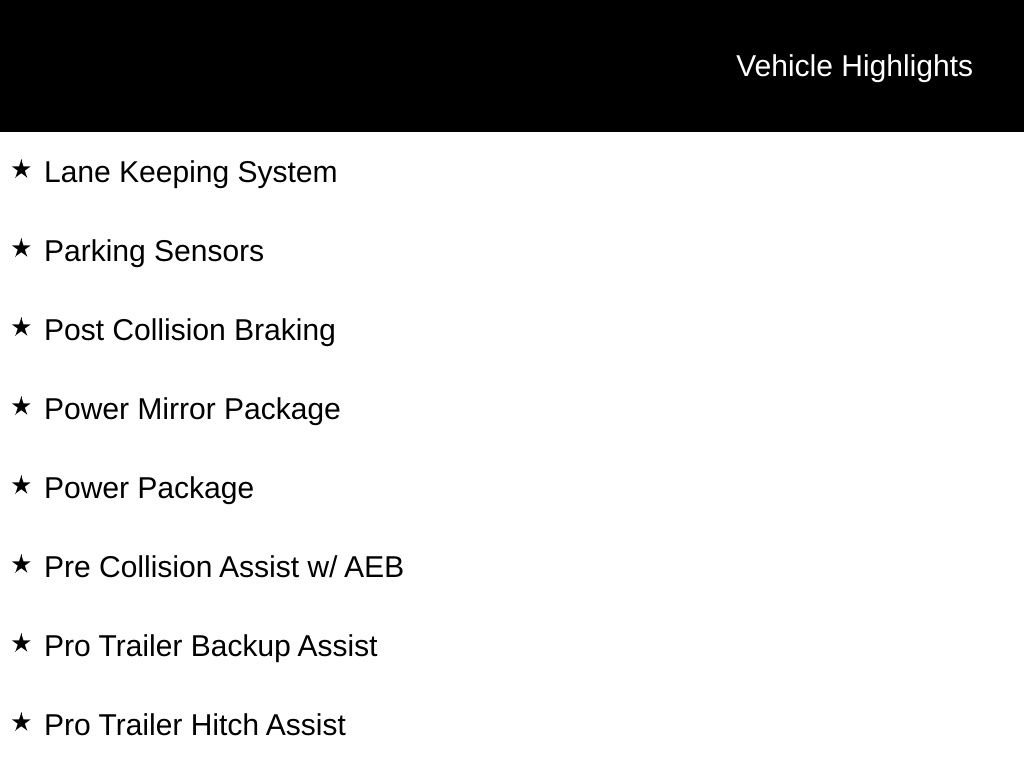 Vehicle Highlights

★ Lane Keeping System

★ Parking Sensors

★ Post Collision Braking

★ Power Mirror Package

★ Power Package

★ Pre Collision Assist w/ AEB

★ Pro Trailer Backup Assist

★ Pro Trailer Hitch Assist